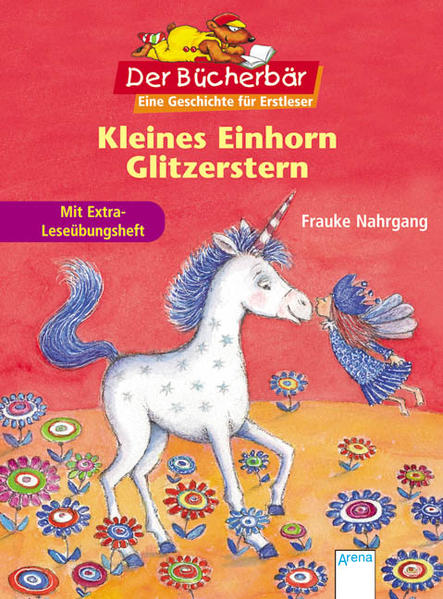 Der Bücherbär
Eine Geschichte für Erstleser

Kleines Einhorn Glitzerstern

Mit Extra-Leseübungsheft

Frauke Nahrgang

Arena